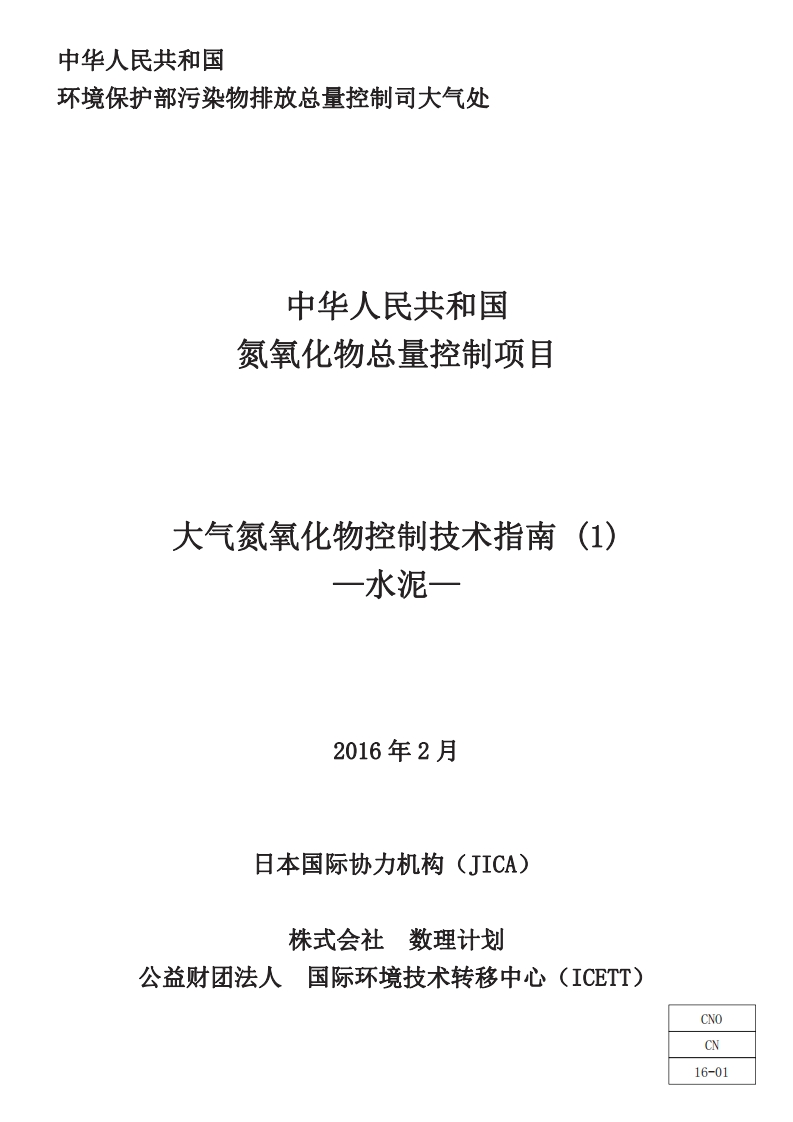 中华人民共和国
环境保护部污染物排放总量控制司大气处

中华人民共和国
氮氧化物总量控制项目

大气氮氧化物控制技术指南（1）
—水泥—

2016年2月

日本国际协力机构（JICA）

株式会社 数理计划
公益财团法人 国际环境技术转移中心（ICETT）

CNO
CN
16-01